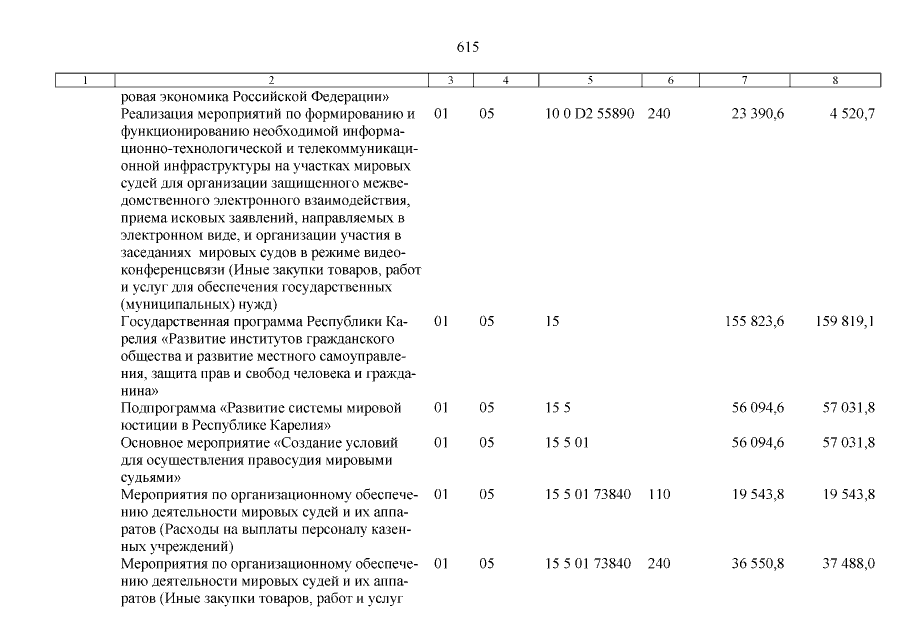 615

| 1 | 2 | 3 | 4 | 5 | 6 | 7 | 8 |
|---|---|---|---|---|---|---|---|
| | ровая экономика Российской Федерации» | | | | | | |
| | Реализация мероприятий по формированию и функционированию необходимой информационно-технологической и телекоммуникационной инфраструктуры на участках мировых судей для организации защищенного межведомственного электронного взаимодействия, приема исковых заявлений, направляемых в электронном виде, и организации участия в заседаниях мировых судов в режиме видеоконференцсвязи (Иные закупки товаров, работ и услуг для обеспечения государственных (муниципальных) нужд) | 01 | 05 | 10 0 D2 55890 | 240 | 23 390,6 | 4 520,7 |
| | Государственная программа Республики Карелия «Развитие институтов гражданского общества и развитие местного самоуправления, защита прав и свобод человека и гражданина» | 01 | 05 | 15 | | 155 823,6 | 159 819,1 |
| | Подпрограмма «Развитие системы мировой юстиции в Республике Карелия» | 01 | 05 | 15 5 | | 56 094,6 | 57 031,8 |
| | Основное мероприятие «Создание условий для осуществления правосудия мировыми судьями» | 01 | 05 | 15 5 01 | | 56 094,6 | 57 031,8 |
| | Мероприятия по организационному обеспечению деятельности мировых судей и их аппаратов (Расходы на выплаты персоналу казенных учреждений) | 01 | 05 | 15 5 01 73840 | 110 | 19 543,8 | 19 543,8 |
| | Мероприятия по организационному обеспечению деятельности мировых судей и их аппаратов (Иные закупки товаров, работ и услуг | 01 | 05 | 15 5 01 73840 | 240 | 36 550,8 | 37 488,0 |